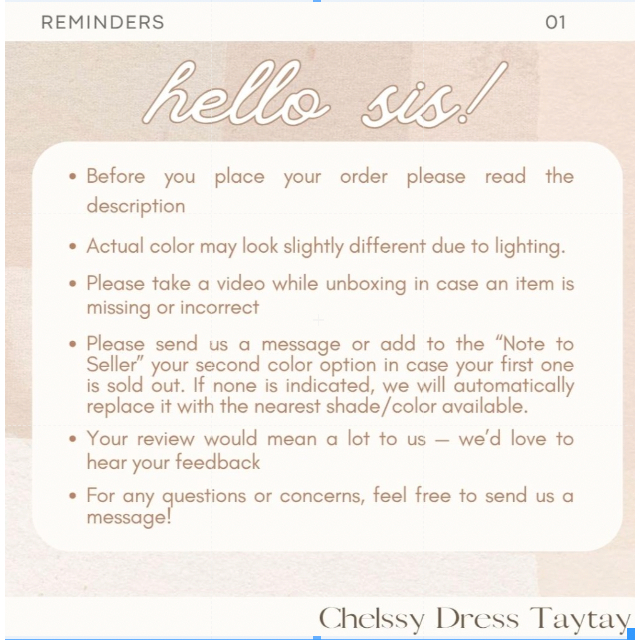 REMINDERS 01

hello sis!

• Before you place your order please read the description

• Actual color may look slightly different due to lighting.

• Please take a video while unboxing in case an item is missing or incorrect

• Please send us a message or add to the "Note to Seller" your second color option in case your first one is sold out. If none is indicated, we will automatically replace it with the nearest shade/color available.

• Your review would mean a lot to us — we'd love to hear your feedback

• For any questions or concerns, feel free to send us a message!

Chelssy Dress Taytay